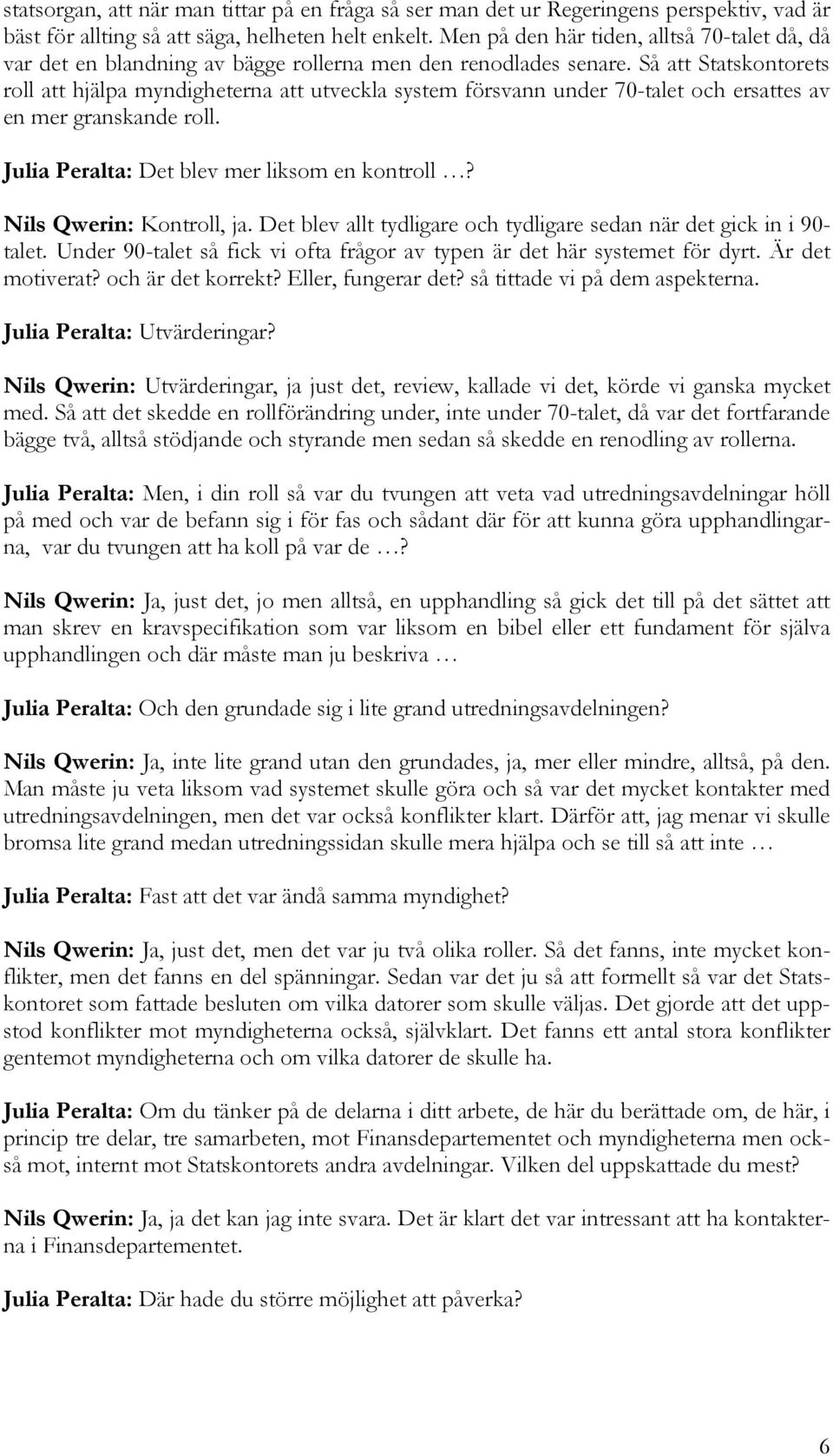 statsorgan, att när man tittar på en fråga så ser man det ur Regeringens perspektiv, vad är bäst för allting så att säga, helheten helt enkelt. Men på den här tiden, alltså 70-talet då, då var det en blandning av bägge rollerna men den renodlades senare. Så att Statskontorets roll att hjälpa myndigheterna att utveckla system försvann under 70-talet och ersattes av en mer granskande roll.

Julia Peralta: Det blev mer liksom en kontroll …?

Nils Qwerin: Kontroll, ja. Det blev allt tydligare och tydligare sedan när det gick in i 90-talet. Under 90-talet så fick vi ofta frågor av typen är det här systemet för dyrt. Är det motiverat? och är det korrekt? Eller, fungerar det? så tittade vi på dem aspekterna.

Julia Peralta: Utvärderingar?

Nils Qwerin: Utvärderingar, ja just det, review, kallade vi det, körde vi ganska mycket med. Så att det skedde en rollförändring under, inte under 70-talet, då var det fortfarande bägge två, alltså stödjande och styrande men sedan så skedde en renodling av rollerna.

Julia Peralta: Men, i din roll så var du tvungen att veta vad utredningsavdelningar höll på med och var de befann sig i för fas och sådant där för att kunna göra upphandlingarna, var du tvungen att ha koll på var de …?

Nils Qwerin: Ja, just det, jo men alltså, en upphandling så gick det till på det sättet att man skrev en kravspecifikation som var liksom en bibel eller ett fundament för själva upphandlingen och där måste man ju beskriva …

Julia Peralta: Och den grundade sig i lite grand utredningsavdelningen?

Nils Qwerin: Ja, inte lite grand utan den grundades, ja, mer eller mindre, alltså, på den. Man måste ju veta liksom vad systemet skulle göra och så var det mycket kontakter med utredningsavdelningen, men det var också konflikter klart. Därför att, jag menar vi skulle bromsa lite grand medan utredningssidan skulle mera hjälpa och se till så att inte …

Julia Peralta: Fast att det var ändå samma myndighet?

Nils Qwerin: Ja, just det, men det var ju två olika roller. Så det fanns, inte mycket konflikter, men det fanns en del spänningar. Sedan var det ju så att formellt så var det Statskontoret som fattade besluten om vilka datorer som skulle väljas. Det gjorde att det uppstod konflikter mot myndigheterna också, självklart. Det fanns ett antal stora konflikter gentemot myndigheterna och om vilka datorer de skulle ha.

Julia Peralta: Om du tänker på de delarna i ditt arbete, de här du berättade om, de här, i princip tre delar, tre samarbeten, mot Finansdepartementet och myndigheterna men också mot, internt mot Statskontorets andra avdelningar. Vilken del uppskattade du mest?

Nils Qwerin: Ja, ja det kan jag inte svara. Det är klart det var intressant att ha kontakterna i Finansdepartementet.

Julia Peralta: Där hade du större möjlighet att påverka?

6